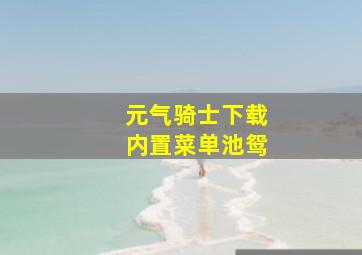 元气骑士下载
内置菜单池鸳